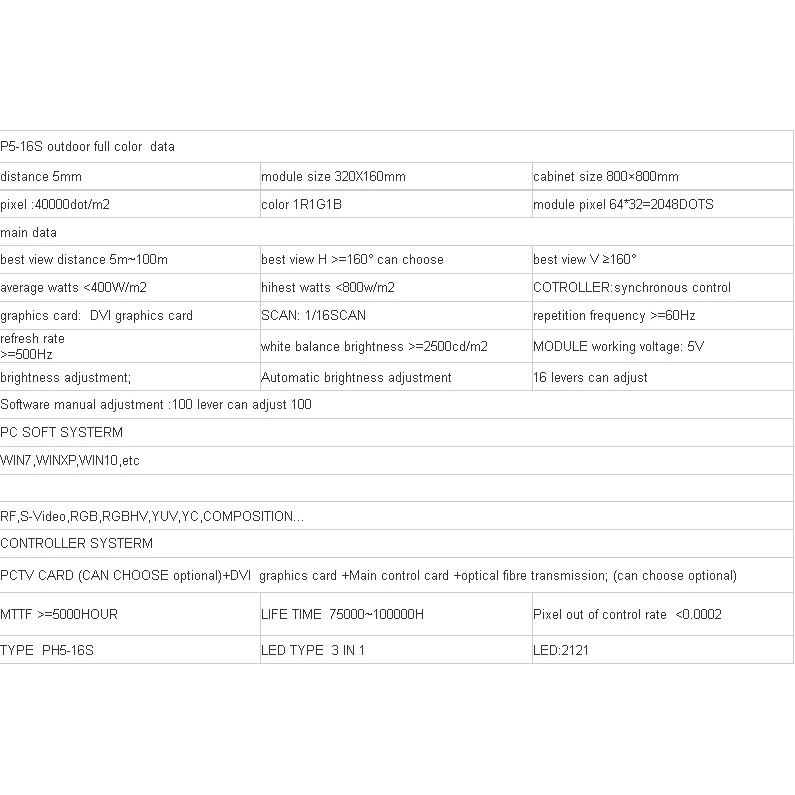 | P5-16S outdoor full color data | | |
|---|---|---|
| distance 5mm | module size 320X160mm | cabinet size 800×800mm |
| pixel :40000dot/m2 | color 1R1G1B | module pixel 64*32=2048DOTS |
| main data | | |
| best view distance 5m~100m | best view H >=160° can choose | best view V ≥160° |
| average watts <400W/m2 | hihest watts <800w/m2 | COTROLLER:synchronous control |
| graphics card: DVI graphics card | SCAN: 1/16SCAN | repetition frequency >=60Hz |
| refresh rate >=500Hz | white balance brightness >=2500cd/m2 | MODULE working voltage: 5V |
| brightness adjustment; | Automatic brightness adjustment | 16 levers can adjust |
| Software manual adjustment :100 lever can adjust 100 | | |
| PC SOFT SYSTERM | | |
| WIN7,WINXP,WIN10,etc | | |
| | | |
| RF,S-Video,RGB,RGBHV,YUV,YC,COMPOSITION... | | |
| CONTROLLER SYSTERM | | |
| PCTV CARD (CAN CHOOSE optional)+DVI graphics card +Main control card +optical fibre transmission; (can choose optional) | | |
| MTTF >=5000HOUR | LIFE TIME 75000~100000H | Pixel out of control rate <0.0002 |
| TYPE PH5-16S | LED TYPE 3 IN 1 | LED:2121 |